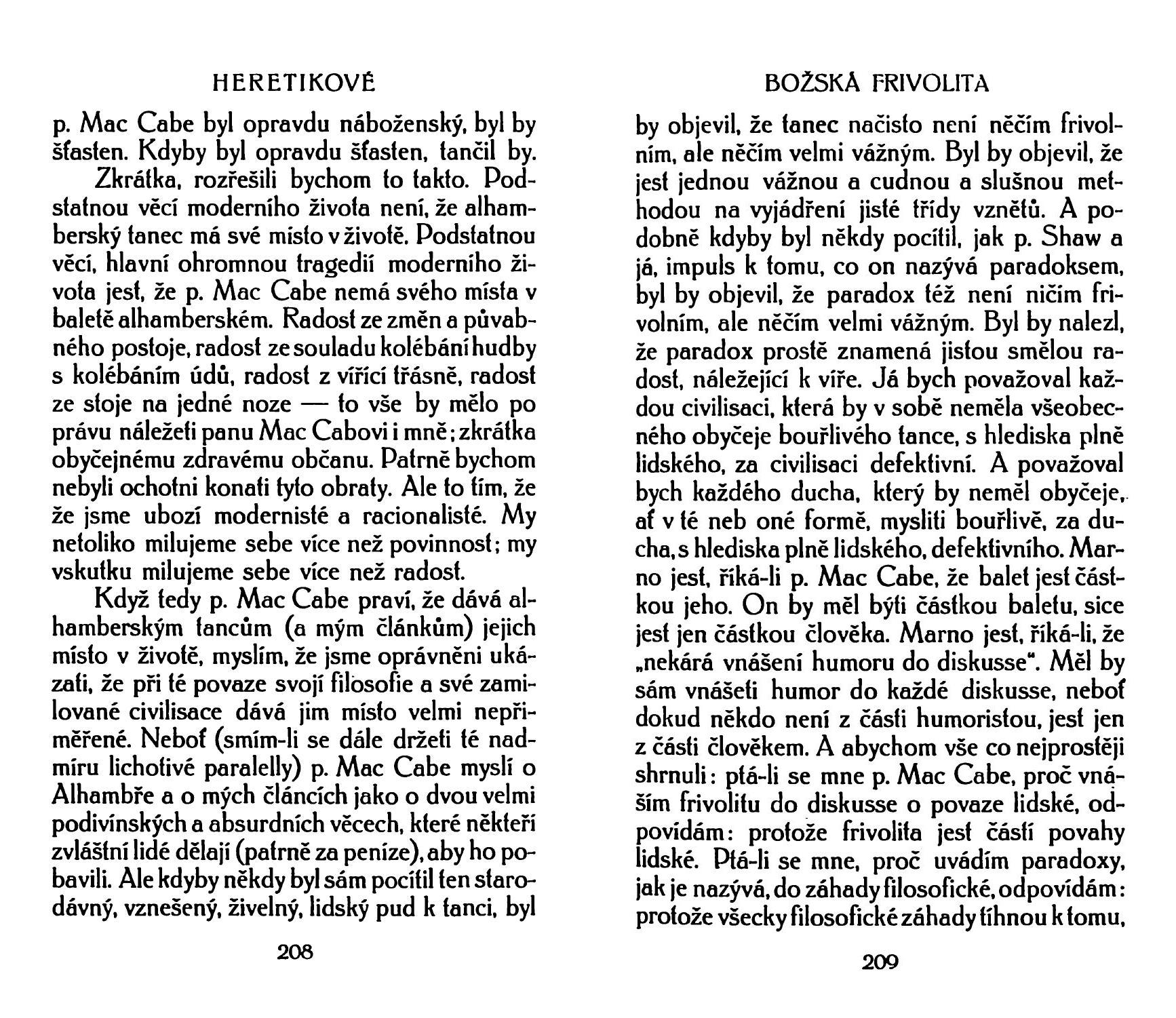 HERETIKOVÉ

p. Mac Cabe byl opravdu náboženský, byl by šťasten. Kdyby byl opravdu šťasten, tančil by.

Zkrátka, rozřešili bychom to takto. Podstatnou věcí moderního života není, že alhamberský tanec má své místo v životě. Podstatnou věcí, hlavní ohromnou tragedií moderního života jest, že p. Mac Cabe nemá svého místa v baletě alhamberském. Radost ze změn a půvabného postoje, radost ze souladu kolébání hudby s kolébáním údů, radost z vířící třásně, radost ze stoje na jedné noze — to vše by mělo po právu náležeti panu Mac Cabovi i mně; zkrátka obyčejnému zdravému občanu. Patrně bychom nebyli ochotni konati tyto obraty. Ale to tím, že že jsme ubozí modernisté a racionalisté. My netoliko milujeme sebe více než povinnost; my vskutku milujeme sebe více než radost.

Když tedy p. Mac Cabe praví, že dává alhamberským tancům (a mým článkům) jejich místo v životě, myslím, že jsme oprávněni ukázati, že při té povaze svojí filosofie a své zamilované civilisace dává jim místo velmi nepřiměřené. Neboť (smím-li se dále držeti té nadmíru lichotivé paralelly) p. Mac Cabe myslí o Alhambře a o mých článcích jako o dvou velmi podivínských a absurdních věcech, které někteří zvláštní lidé dělají (patrně za peníze), aby ho pobavili. Ale kdyby někdy byl sám pocítil ten starodávný, vznešený, živelný, lidský pud k tanci, byl

208

BOŽSKÁ FRIVOLITA

by objevil, že tanec načisto není něčím frivolním, ale něčím velmi vážným. Byl by objevil, že jest jednou vážnou a cudnou a slušnou methodou na vyjádření jisté třídy vznětů. A podobně kdyby byl někdy pocítil, jak p. Shaw a já, impuls k tomu, co on nazývá paradoksem, byl by objevil, že paradox též není ničím frivolním, ale něčím velmi vážným. Byl by nalezl, že paradox prostě znamená jistou smělou radost, náležející k víře. Já bych považoval každou civilisaci, která by v sobě neměla všeobecného obyčeje bouřlivého tance, s hlediska plně lidského, za civilisaci defektivní. A považoval bych každého ducha, který by neměl obyčeje, ať v té neb oné formě, mysliti bouřlivě, za ducha, s hlediska plně lidského, defektivního. Marno jest, říká-li p. Mac Cabe, že balet jest částkou jeho. On by měl býti částkou baletu, sice jest jen částkou člověka. Marno jest, říká-li, že „nekárá vnášení humoru do diskusse“. Měl by sám vnášeti humor do každé diskusse, neboť dokud někdo není z části humoristou, jest jen z části člověkem. A abychom vše co nejprostěji shrnuli: ptá-li se mne p. Mac Cabe, proč vnáším frivolitu do diskusse o povaze lidské, odpovídám: protože frivolita jest částí povahy lidské. Ptá-li se mne, proč uvádím paradoxy, jak je nazývá, do záhady filosofické, odpovídám: protože všecky filosofické záhady tíhnou k tomu,

209